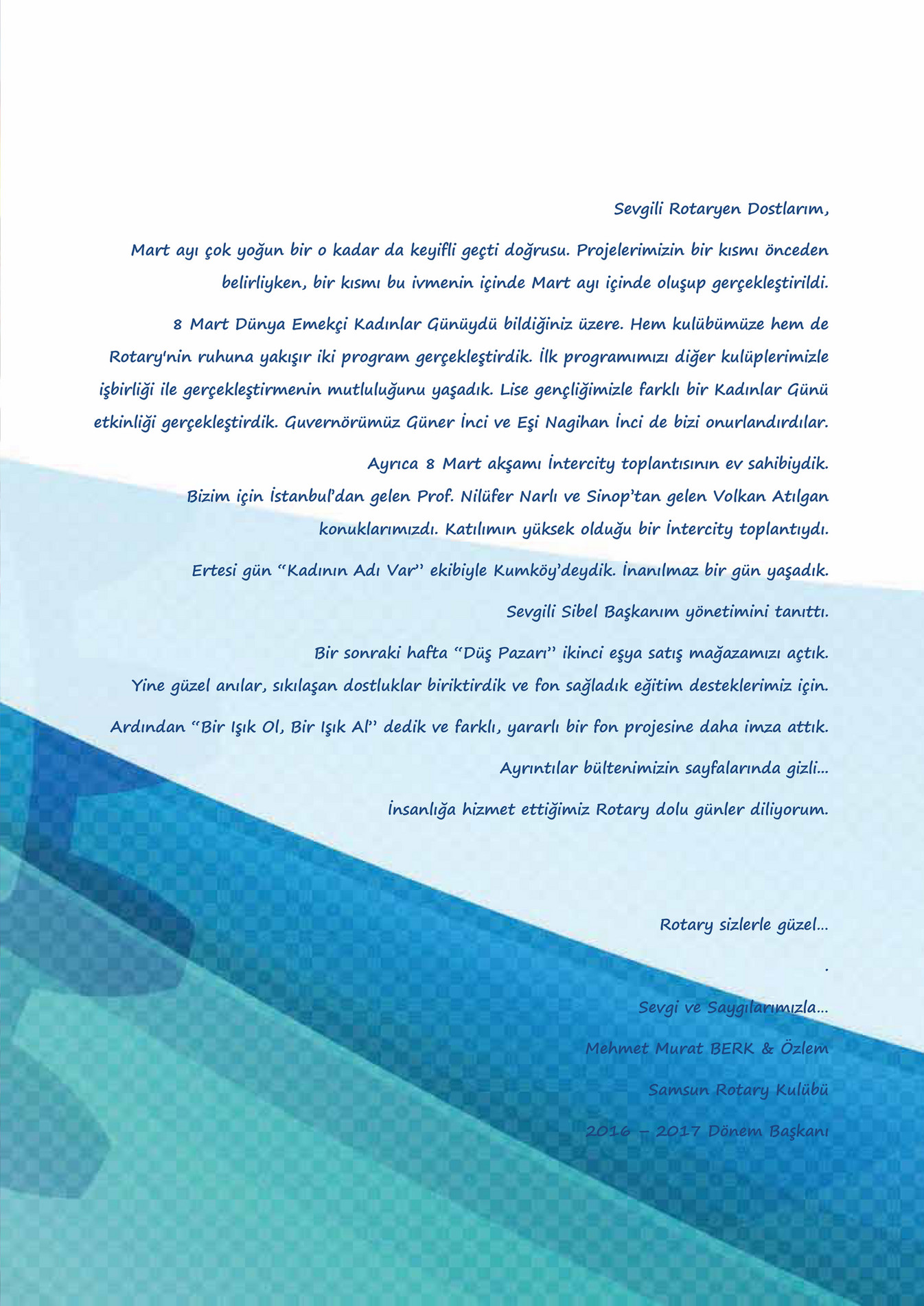 Sevgili Rotaryen Dostlarım,

Mart ayı çok yoğun bir o kadar da keyifli geçti doğrusu. Projelerimizin bir kısmı önceden belirliyken, bir kısmı bu ivmenin içinde Mart ayı içinde oluşup gerçekleştirildi.

8 Mart Dünya Emekçi Kadınlar Günüydü bildiğiniz üzere. Hem kulübümüze hem de Rotary'nin ruhuna yakışır iki program gerçekleştirdik. İlk programımızı diğer kulüplerimizle işbirliği ile gerçekleştirmenin mutluluğunu yaşadık. Lise gençliğimizle farklı bir Kadınlar Günü etkinliği gerçekleştirdik. Guvernörümüz Güner İnci ve Eşi Nagihan İnci de bizi onurlandırdılar.

Ayrıca 8 Mart akşamı İntercity toplantısının ev sahibiydik. Bizim için İstanbul'dan gelen Prof. Nilüfer Narlı ve Sinop'tan gelen Volkan Atılgan konuklarımızdı. Katılımın yüksek olduğu bir İntercity toplantıydı.

Ertesi gün "Kadının Adı Var" ekibiyle Kumköy'deydik. İnanılmaz bir gün yaşadık.

Sevgili Sibel Başkanım yönetimini tanıttı.

Bir sonraki hafta "Düş Pazarı" ikinci eşya satış mağazamızı açtık. Yine güzel anılar, sıkılaşan dostluklar biriktirdik ve fon sağladık eğitim desteklerimiz için.

Ardından "Bir Işık Ol, Bir Işık Al" dedik ve farklı, yararlı bir fon projesine daha imza attık.

Ayrıntılar bültenimizin sayfalarında gizli...

İnsanlığa hizmet ettiğimiz Rotary dolu günler diliyorum.

Rotary sizlerle güzel...

.

Sevgi ve Saygılarımızla...

Mehmet Murat BERK & Özlem

Samsun Rotary Kulübü

2016 – 2017 Dönem Başkanı